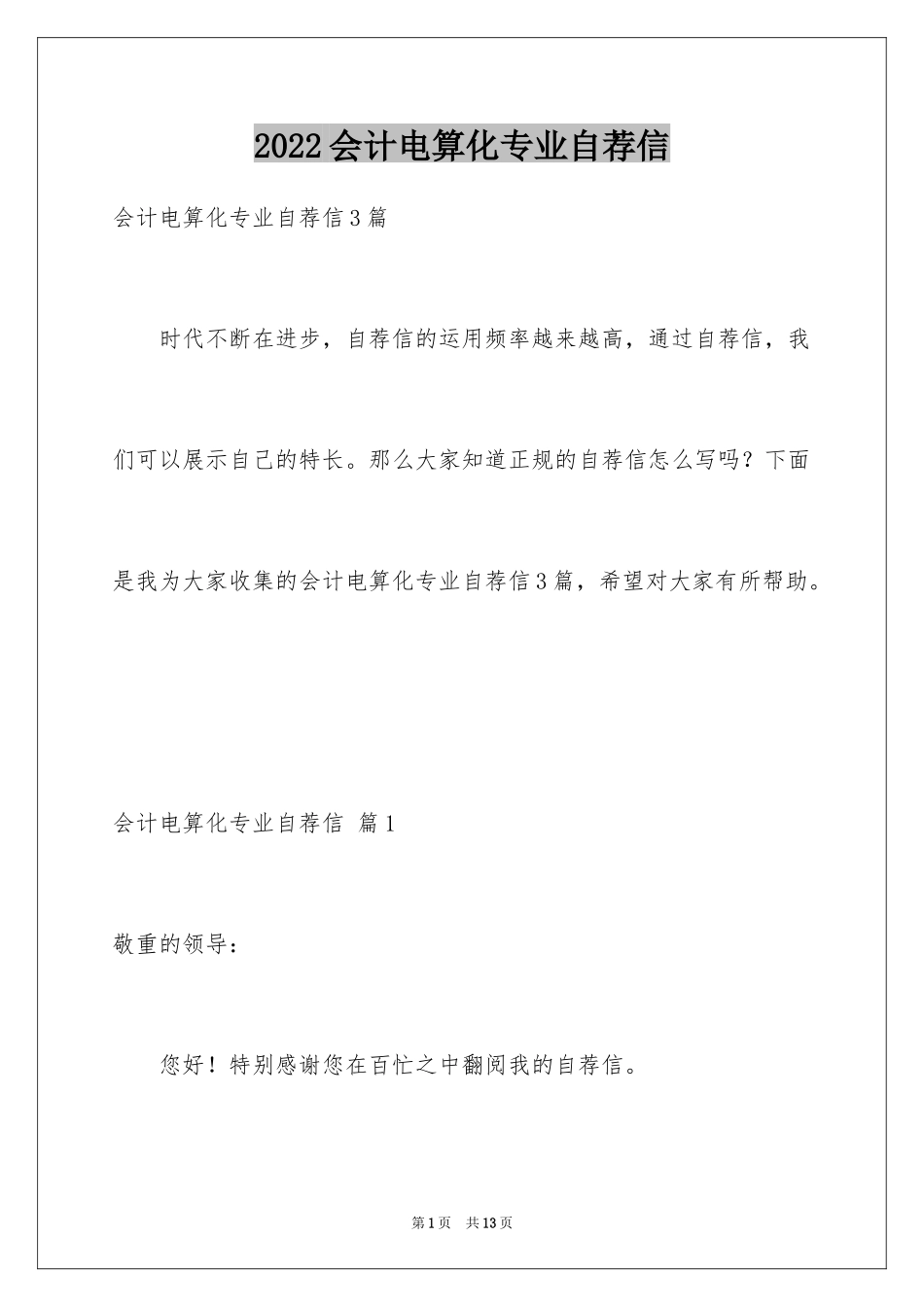 2022会计电算化专业自荐信

会计电算化专业自荐信3篇

时代不断在进步，自荐信的运用频率越来越高，通过自荐信，我们可以展示自己的特长。那么大家知道正规的自荐信怎么写吗？下面是我为大家收集的会计电算化专业自荐信3篇，希望对大家有所帮助。

会计电算化专业自荐信 篇1

敬重的领导：

您好！特别感谢您在百忙之中翻阅我的自荐信。

第1页 共13页